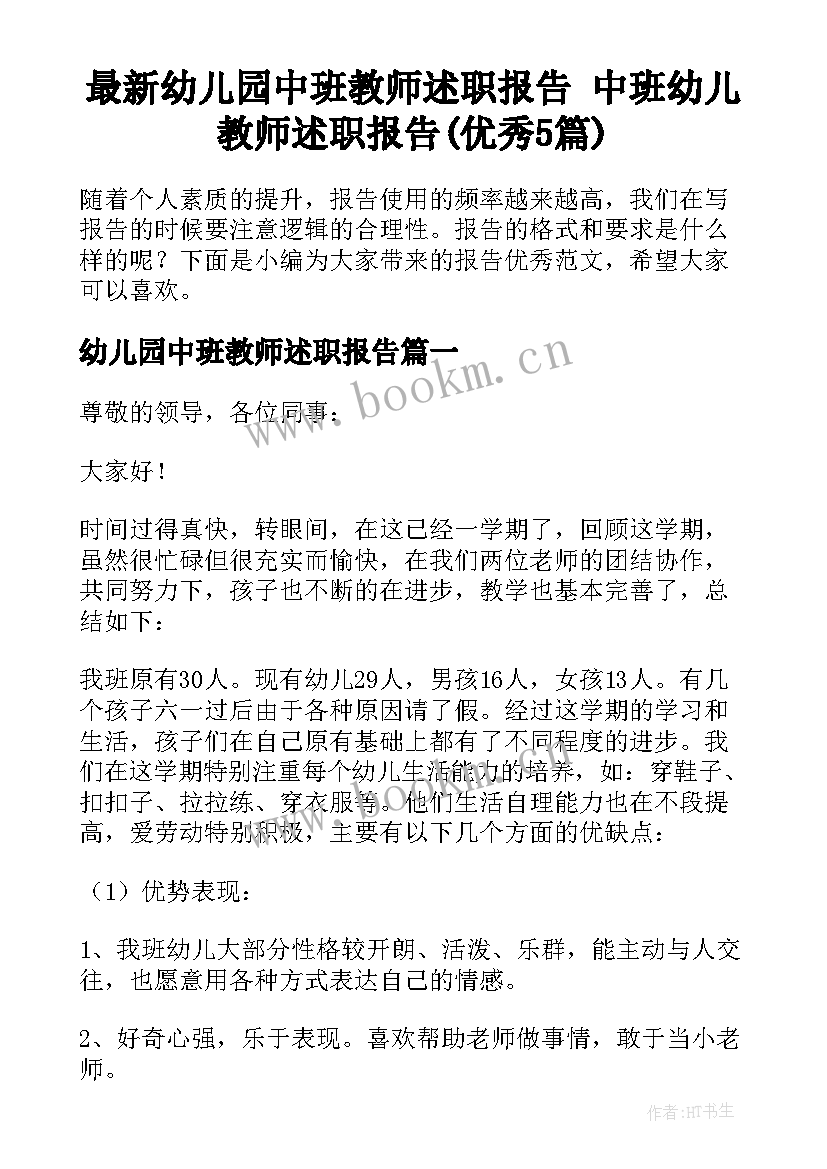 最新幼儿园中班教师述职报告 中班幼儿教师述职报告(优秀5篇)

随着个人素质的提升，报告使用的频率越来越高，我们在写报告的时候要注意逻辑的合理性。报告的格式和要求是什么样的呢？下面是小编为大家带来的报告优秀范文，希望大家可以喜欢。

幼儿园中班教师述职报告篇一

www.bookm.cn

尊敬的领导，各位同事：

大家好！

时间过得真快，转眼间，在这已经一学期了，回顾这学期，虽然很忙碌但很充实而愉快，在我们两位老师的团结协作，共同努力下，孩子也不断的在进步，教学也基本完善了，总结如下：

我班原有30人。现有幼儿29人，男孩16人，女孩13人。有几个孩子六一过后由于各种原因请了假。经过这学期的学习和生活，孩子们在自己原有基础上都有了不同程度的进步。我们在这学期特别注重每个幼儿生活能力的培养，如：穿鞋子、扣扣子、拉拉练、穿衣服等。他们生活自理能力也在不段提高，爱劳动特别积极，主要有以下几个方面的优缺点：

（1）优势表现：

1、我班幼儿大部分性格较开朗、活泼、乐群，能主动与人交往，也愿意用各种方式表达自己的情感。

2、好奇心强，乐于表现。喜欢帮助老师做事情，敢于当小老师。

作者:HT书生